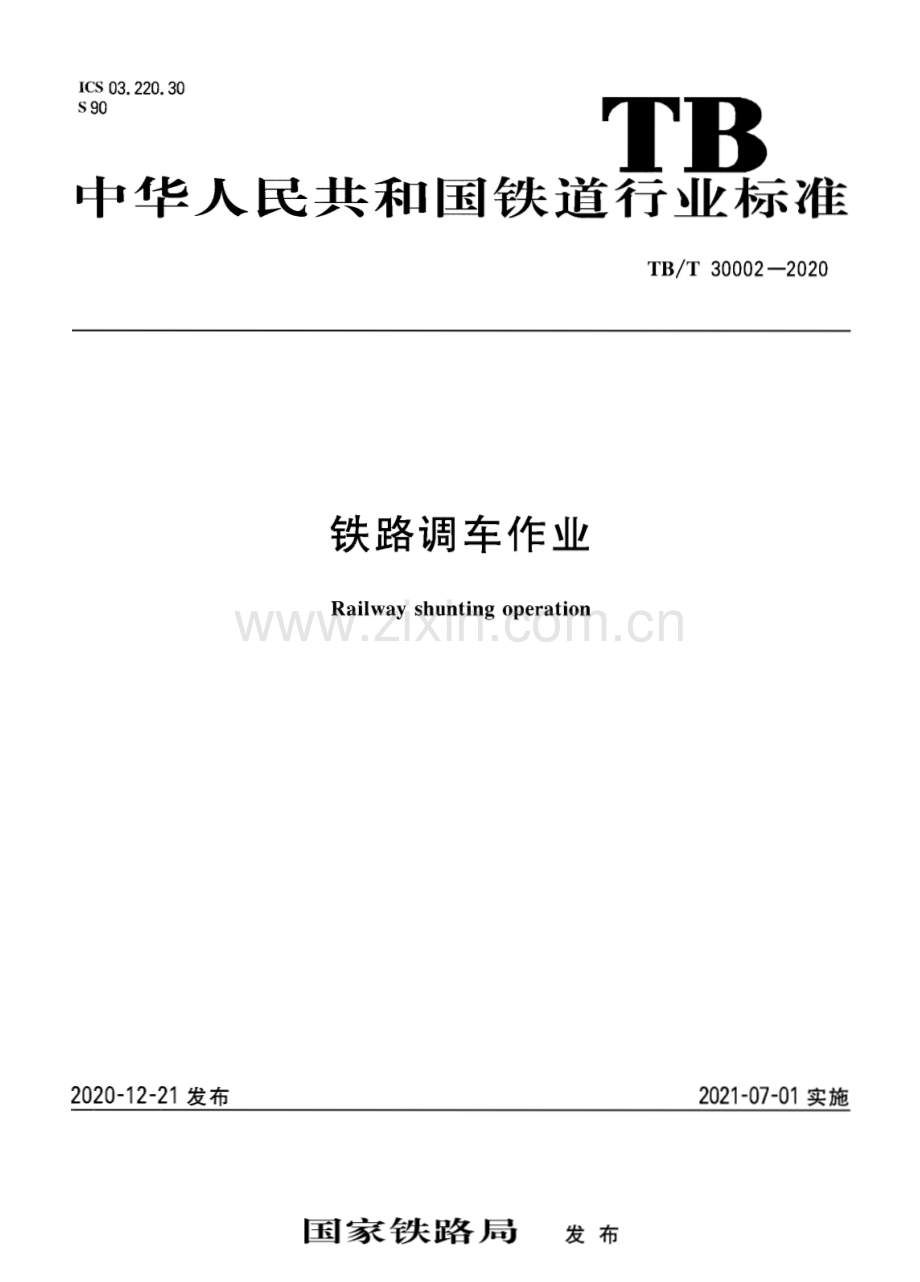 ICS 03.220.30
S 90

TB

中华人民共和国铁道行业标准

TB/T 30002—2020

铁路调车作业

Railway shunting operation

www.zixin.com.cn

2020-12-21 发布

2021-07-01 实施

国家铁路局 发布